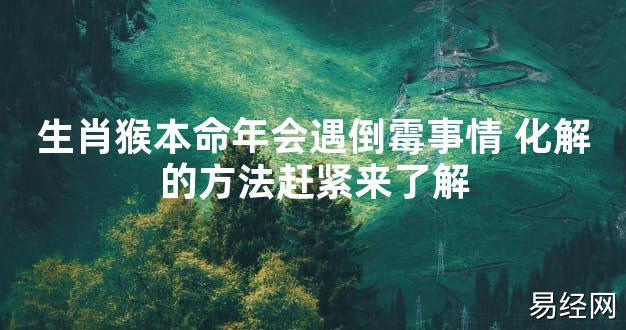 生肖猴本命年会遇倒霉事情 化解的方法赶紧来了解

易经网